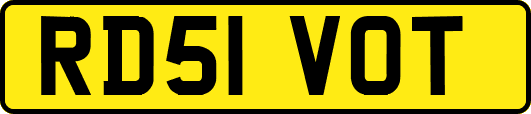 RD51 VOT